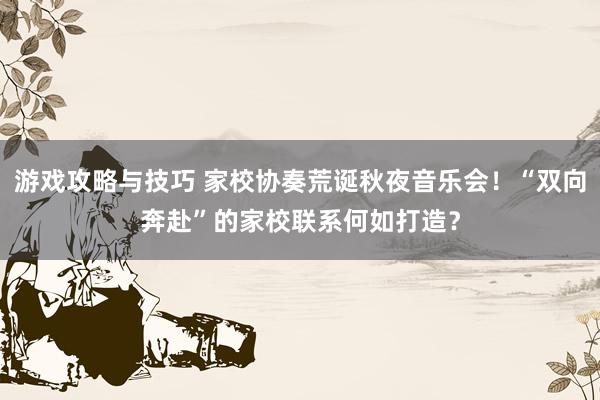 游戏攻略与技巧 家校协奏荒诞秋夜音乐会！“双向奔赴”的家校联系何如打造？